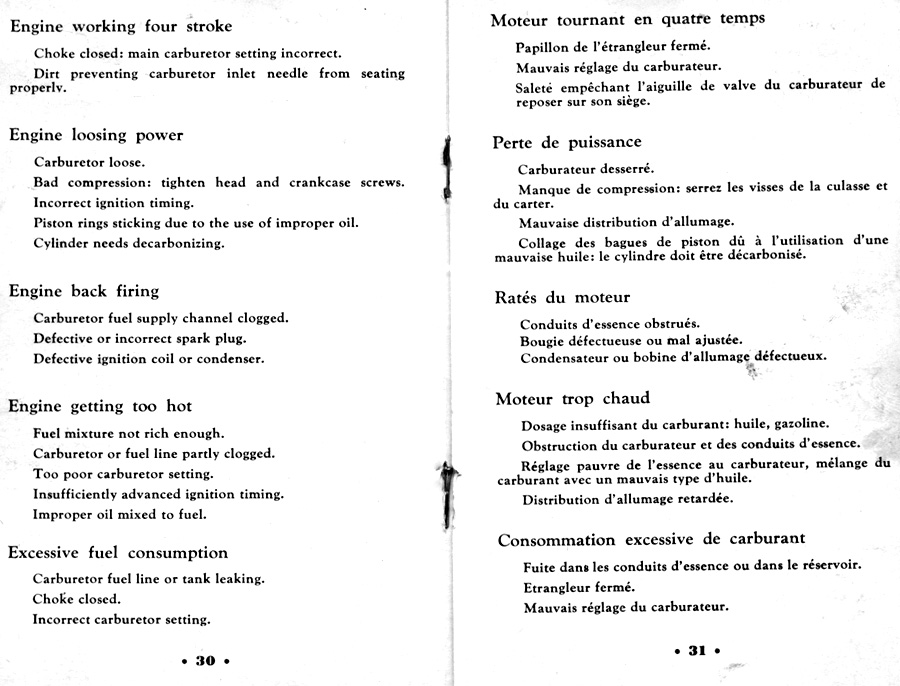 Engine working four stroke

Choke closed: main carburetor setting incorrect.

Dirt preventing carburetor inlet needle from seating properly.

Engine loosing power

Carburetor loose.

Bad compression: tighten head and crankcase screws.

Incorrect ignition timing.

Piston rings sticking due to the use of improper oil.

Cylinder needs decarbonizing.

Engine back firing

Carburetor fuel supply channel clogged.

Defective or incorrect spark plug.

Defective ignition coil or condenser.

Engine getting too hot

Fuel mixture not rich enough.

Carburetor or fuel line partly clogged.

Too poor carburetor setting.

Insufficiently advanced ignition timing.

Improper oil mixed to fuel.

Excessive fuel consumption

Carburetor fuel line or tank leaking.

Choke closed.

Incorrect carburetor setting.

• 30 •

Moteur tournant en quatre temps

Papillon de l'étrangleur fermé.

Mauvais réglage du carburateur.

Saleté empêchant l'aiguille de valve du carburateur de reposer sur son siège.

Perte de puissance

Carburateur desserré.

Manque de compression: serrez les visses de la culasse et du carter.

Mauvaise distribution d'allumage.

Collage des bagues de piston dû à l'utilisation d'une mauvaise huile: le cylindre doit être décarbonisé.

Ratés du moteur

Conduits d'essence obstrués.

Bougie défectueuse ou mal ajustée.

Condensateur ou bobine d'allumage défectueux.

Moteur trop chaud

Dosage insuffisant du carburant: huile, gazoline.

Obstruction du carburateur et des conduits d'essence.

Réglage pauvre de l'essence au carburateur, mélange du carburant avec un mauvais type d'huile.

Distribution d'allumage retardée.

Consommation excessive de carburant

Fuite dans les conduits d'essence ou dans le réservoir.

Etrangleur fermé.

Mauvais réglage du carburateur.

• 31 •